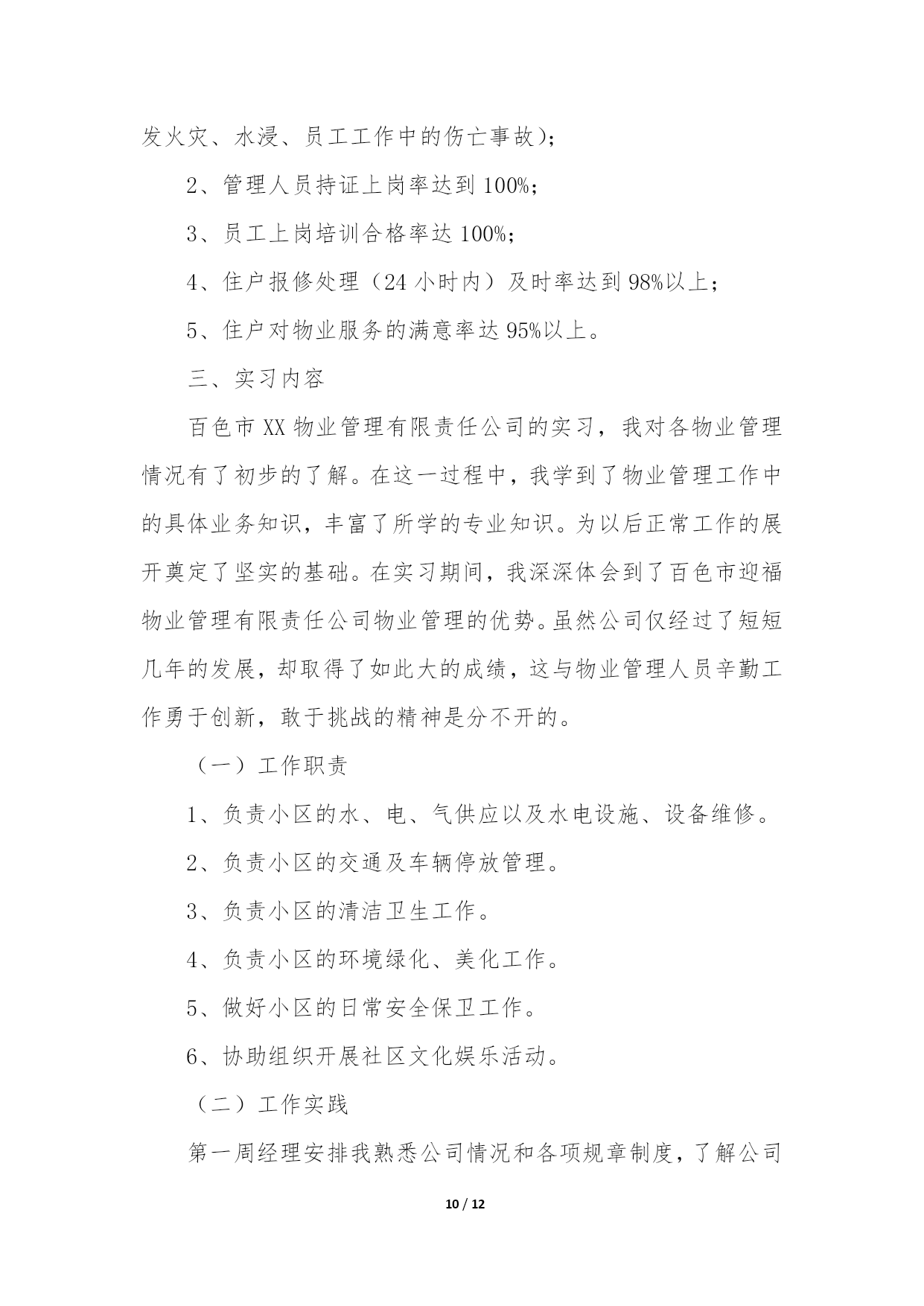 发火灾、水浸、员工工作中的伤亡事故);

2、管理人员持证上岗率达到 100%;

3、员工上岗培训合格率达 100%;

4、住户报修处理(24 小时内)及时率达到 98%以上;

5、住户对物业服务的满意率达 95%以上。

三、实习内容

百色市 XX 物业管理有限责任公司的实习,我对各物业管理情况有了初步的了解。在这一过程中,我学到了物业管理工作中的具体业务知识,丰富了所学的专业知识。为以后正常工作的展开奠定了坚实的基础。在实习期间,我深深体会到了百色市迎福物业管理有限责任公司物业管理的优势。虽然公司仅经过了短短几年的发展,却取得了如此大的成绩,这与物业管理人员辛勤工作勇于创新,敢于挑战的精神是分不开的。

(一)工作职责

1、负责小区的水、电、气供应以及水电设施、设备维修。

2、负责小区的交通及车辆停放管理。

3、负责小区的清洁卫生工作。

4、负责小区的环境绿化、美化工作。

5、做好小区的日常安全保卫工作。

6、协助组织开展社区文化娱乐活动。

(二)工作实践

第一周经理安排我熟悉公司情况和各项规章制度,了解公司

10 / 12